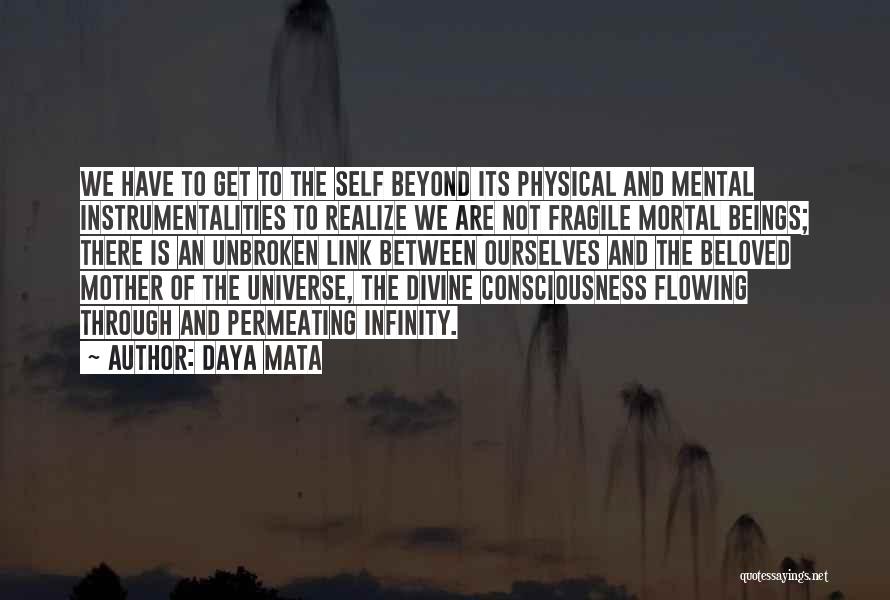 WE HAVE TO GET TO THE SELF BEYOND ITS PHYSICAL AND MENTAL INSTRUMENTALITIES TO REALIZE WE ARE NOT FRAGILE MORTAL BEINGS; THERE IS AN UNBROKEN LINK BETWEEN OURSELVES AND THE BELOVED MOTHER OF THE UNIVERSE, THE DIVINE CONSCIOUSNESS FLOWING THROUGH AND PERMEATING INFINITY.

~ AUTHOR: DAYA MATA

quotessayings.net